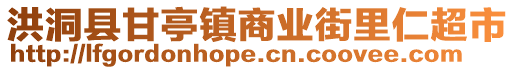 洪洞县甘亭镇商业街里仁超市
http://lfgordonhope.cn.coovee.com